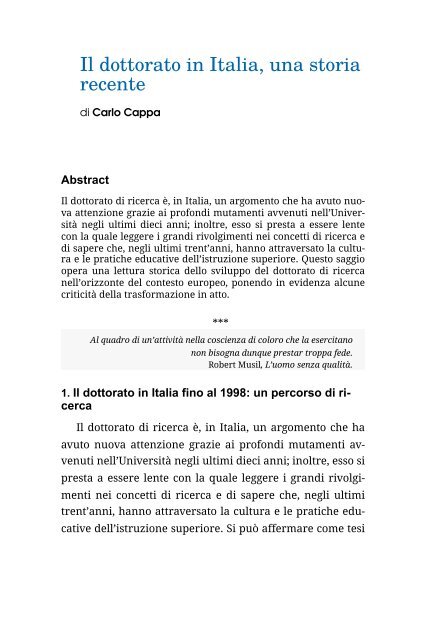 Il dottorato in Italia, una storia recente

di Carlo Cappa

Abstract

Il dottorato di ricerca è, in Italia, un argomento che ha avuto nuova attenzione grazie ai profondi mutamenti avvenuti nell'Università negli ultimi dieci anni; inoltre, esso si presta a essere lente con la quale leggere i grandi rivolgimenti nei concetti di ricerca e di sapere che, negli ultimi trent'anni, hanno attraversato la cultura e le pratiche educative dell'istruzione superiore. Questo saggio opera una lettura storica dello sviluppo del dottorato di ricerca nell'orizzonte del contesto europeo, ponendo in evidenza alcune criticità della trasformazione in atto.

***

Al quadro di un'attività nella coscienza di coloro che la esercitano non bisogna dunque prestar troppa fede.
Robert Musil, L'uomo senza qualità.

1. Il dottorato in Italia fino al 1998: un percorso di ricerca

Il dottorato di ricerca è, in Italia, un argomento che ha avuto nuova attenzione grazie ai profondi mutamenti avvenuti nell'Università negli ultimi dieci anni; inoltre, esso si presta a essere lente con la quale leggere i grandi rivolgimenti nei concetti di ricerca e di sapere che, negli ultimi trent'anni, hanno attraversato la cultura e le pratiche educative dell'istruzione superiore. Si può affermare come tesi